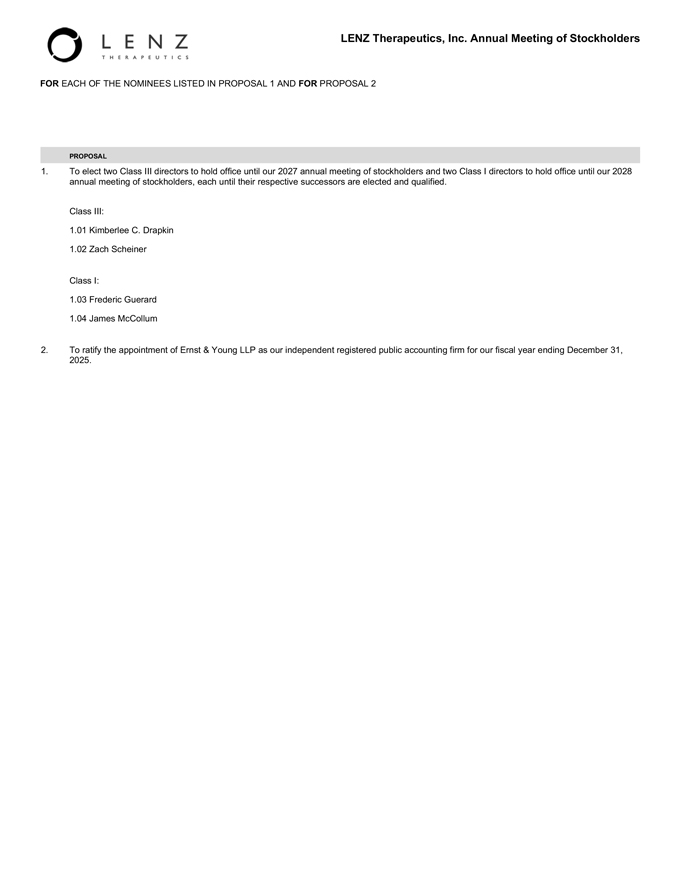 LENZ
THERAPEUTICS

LENZ Therapeutics, Inc. Annual Meeting of Stockholders

FOR EACH OF THE NOMINEES LISTED IN PROPOSAL 1 AND FOR PROPOSAL 2

PROPOSAL

1. To elect two Class III directors to hold office until our 2027 annual meeting of stockholders and two Class I directors to hold office until our 2028 annual meeting of stockholders, each until their respective successors are elected and qualified.

Class III:

1.01 Kimberlee C. Drapkin

1.02 Zach Scheiner

Class I:

1.03 Frederic Guerard

1.04 James McCollum

2. To ratify the appointment of Ernst & Young LLP as our independent registered public accounting firm for our fiscal year ending December 31, 2025.